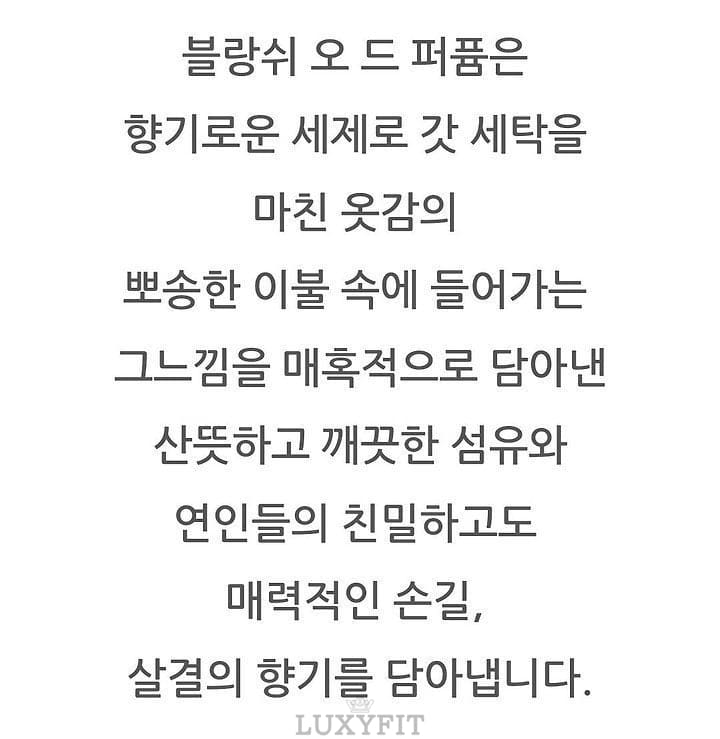 블랑쉬 오 드 퍼퓸은
향기로운 세제로 갓 세탁을
마친 옷감의
뽀송한 이불 속에 들어가는
그느낌을 매혹적으로 담아낸
산뜻하고 깨끗한 섬유와
연인들의 친밀하고도
매력적인 손길,
살결의 향기를 담아냅니다.

LUXYFIT